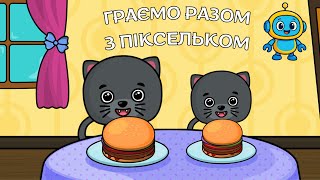 ГРАЄМО РАЗОМ
З ПІКСЕЛЬКОМ